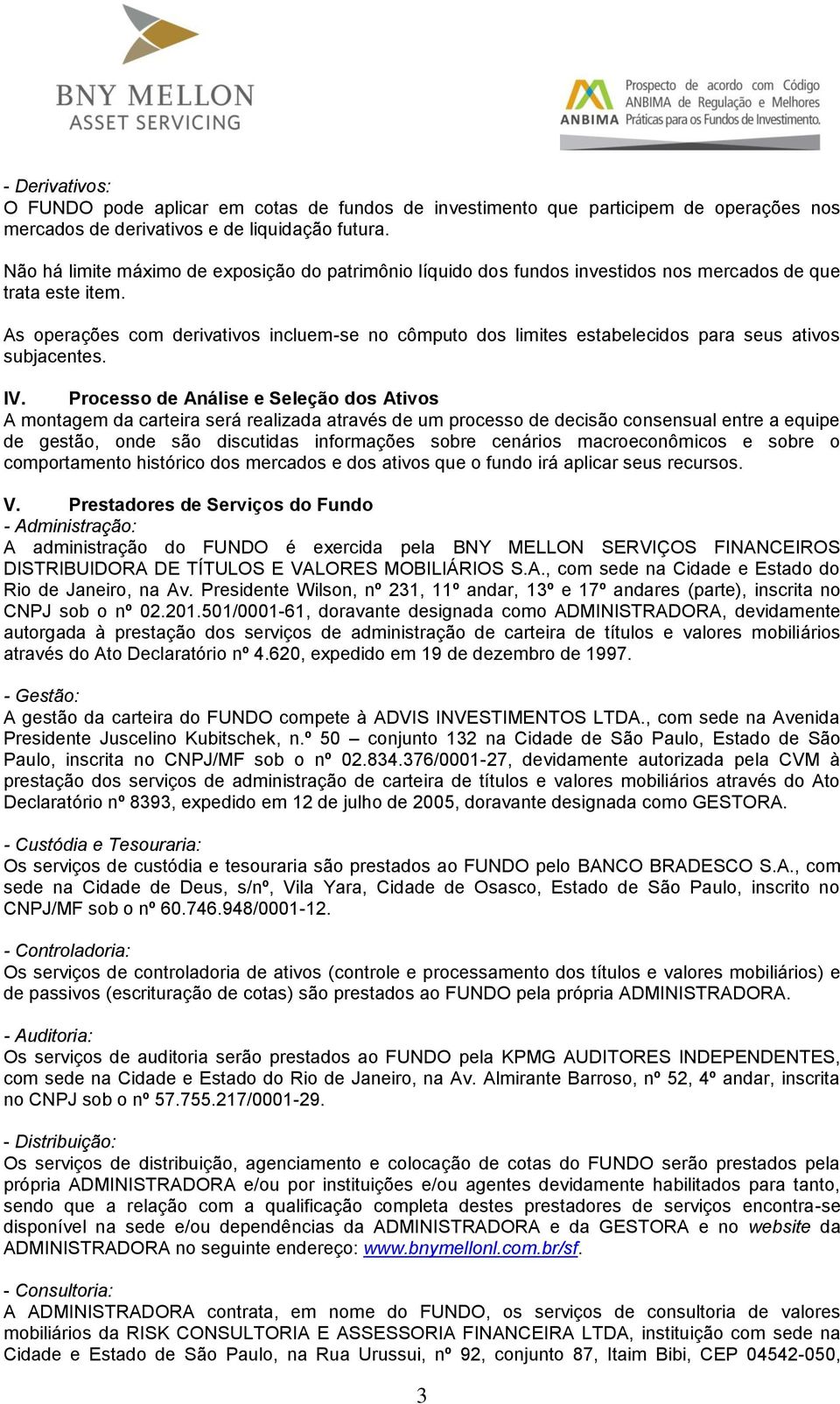 BNY MELLON
ASSET SERVICING

ANBIMA
Prospecto de acordo com Código ANBIMA de Regulação e Melhores Práticas para os Fundos de Investimento.

- Derivativos:
O FUNDO pode aplicar em cotas de fundos de investimento que participem de operações nos mercados de derivativos e de liquidação futura.

Não há limite máximo de exposição do patrimônio líquido dos fundos investidos nos mercados de que trata este item.

As operações com derivativos incluem-se no cômputo dos limites estabelecidos para seus ativos subjacentes.

IV. Processo de Análise e Seleção dos Ativos
A montagem da carteira será realizada através de um processo de decisão consensual entre a equipe de gestão, onde são discutidas informações sobre cenários macroeconômicos e sobre o comportamento histórico dos mercados e dos ativos que o fundo irá aplicar seus recursos.

V. Prestadores de Serviços do Fundo
- Administração:
A administração do FUNDO é exercida pela BNY MELLON SERVIÇOS FINANCEIROS DISTRIBUIDORA DE TÍTULOS E VALORES MOBILIÁRIOS S.A., com sede na Cidade e Estado do Rio de Janeiro, na Av. Presidente Wilson, nº 231, 11º andar, 13º e 17º andares (parte), inscrita no CNPJ sob o nº 02.201.501/0001-61, doravante designada como ADMINISTRADORA, devidamente autorgada à prestação dos serviços de administração de carteira de títulos e valores mobiliários através do Ato Declaratório nº 4.620, expedido em 19 de dezembro de 1997.

- Gestão:
A gestão da carteira do FUNDO compete à ADVIS INVESTIMENTOS LTDA., com sede na Avenida Presidente Juscelino Kubitschek, n.º 50 – conjunto 132 na Cidade de São Paulo, Estado de São Paulo, inscrita no CNPJ/MF sob o nº 02.834.376/0001-27, devidamente autorizada pela CVM à prestação dos serviços de administração de carteira de títulos e valores mobiliários através do Ato Declaratório nº 8393, expedido em 12 de julho de 2005, doravante designada como GESTORA.

- Custódia e Tesouraria:
Os serviços de custódia e tesouraria são prestados ao FUNDO pelo BANCO BRADESCO S.A., com sede na Cidade de Deus, s/nº, Vila Yara, Cidade de Osasco, Estado de São Paulo, inscrito no CNPJ/MF sob o nº 60.746.948/0001-12.

- Controladoria:
Os serviços de controladoria de ativos (controle e processamento dos títulos e valores mobiliários) e de passivos (escrituração de cotas) são prestados ao FUNDO pela própria ADMINISTRADORA.

- Auditoria:
Os serviços de auditoria serão prestados ao FUNDO pela KPMG AUDITORES INDEPENDENTES, com sede na Cidade e Estado do Rio de Janeiro, na Av. Almirante Barroso, nº 52, 4º andar, inscrita no CNPJ sob o nº 57.755.217/0001-29.

- Distribuição:
Os serviços de distribuição, agenciamento e colocação de cotas do FUNDO serão prestados pela própria ADMINISTRADORA e/ou por instituições e/ou agentes devidamente habilitados para tanto, sendo que a relação com a qualificação completa destes prestadores de serviços encontra-se disponível na sede e/ou dependências da ADMINISTRADORA e da GESTORA e no website da ADMINISTRADORA no seguinte endereço: www.bnymellonl.com.br/sf.

- Consultoria:
A ADMINISTRADORA contrata, em nome do FUNDO, os serviços de consultoria de valores mobiliários da RISK CONSULTORIA E ASSESSORIA FINANCEIRA LTDA, instituição com sede na Cidade e Estado de São Paulo, na Rua Urussui, nº 92, conjunto 87, Itaim Bibi, CEP 04542-050,

3